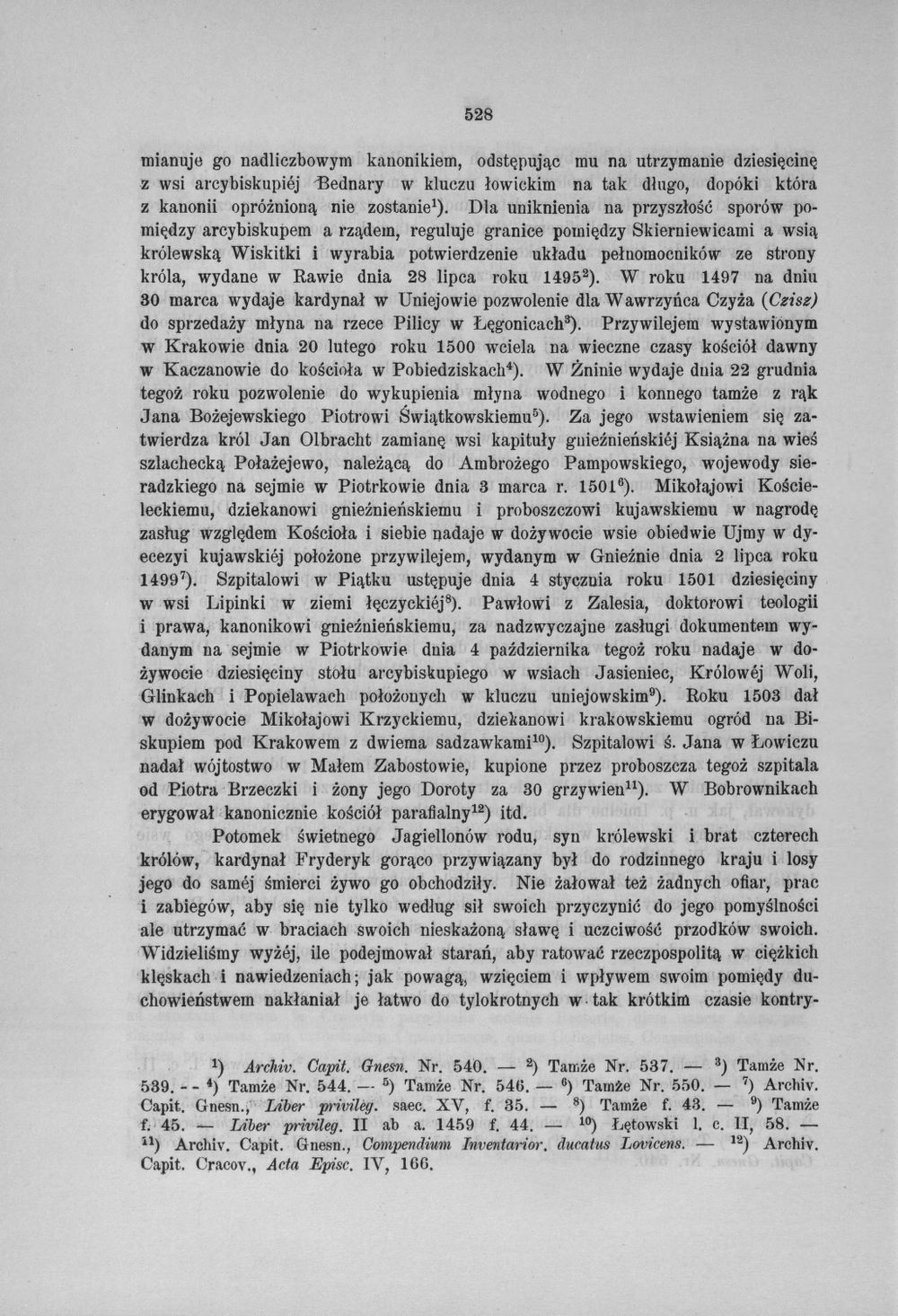 528

mianuje go nadliczbowym kanonikiem, odstępując mu na utrzymanie dziesięcinę z wsi arcybiskupiéj Bednary w kluczu łowickim na tak długo, dopóki która z kanonii opróżnioną nie zostanie$^{1}$). Dla uniknienia na przyszłość sporów pomiędzy arcybiskupem a rządem, reguluje granice pomiędzy Skierniewicami a wsią królewską Wiskitki i wyrabia potwierdzenie układu pełnomocników ze strony króla, wydane w Rawie dnia 28 lipca roku 1495$^{2}$). W roku 1497 na dniu 30 marca wydaje kardynał w Uniejowie pozwolenie dla Wawrzyńca Czyża (Czisz) do sprzedaży młyna na rzece Pilicy w Łęgonicach$^{3}$). Przywilejem wystawionym w Krakowie dnia 20 lutego roku 1500 wciela na wieczne czasy kościół dawny w Kaczanowie do kościoła w Pobiedziskach$^{4}$). W Żninie wydaje dnia 22 grudnia tegoż roku pozwolenie do wykupienia młyna wodnego i konnego tamże z rąk Jana Bożejewskiego Piotrowi Świątkowskiemu$^{5}$). Za jego wstawieniem się zatwierdza król Jan Olbracht zamianę wsi kapituły gnieźnieńskiéj Książna na wieś szlachecką Połażejewo, należącą do Ambrożego Pampowskiego, wojewody sieradzkiego na sejmie w Piotrkowie dnia 3 marca r. 1501$^{6}$). Mikołajowi Kościeleckiemu, dziekanowi gnieźnieńskiemu i proboszczowi kujawskiemu w nagrodę zasług względem Kościoła i siebie nadaje w dożywocie wsie obiedwie Ujmy w dyecezyi kujawskiéj położone przywilejem, wydanym w Gnieźnie dnia 2 lipca roku 1499$^{7}$). Szpitalowi w Piątku ustępuje dnia 4 stycznia roku 1501 dziesięciny w wsi Lipinki w ziemi łęczyckiéj$^{8}$). Pawłowi z Zalesia, doktorowi teologii i prawa, kanonikowi gnieźnieńskiemu, za nadzwyczajne zasługi dokumentem wydanym na sejmie w Piotrkowie dnia 4 października tegoż roku nadaje w dożywocie dziesięciny stołu arcybiskupiego w wsiach Jasieniec, Królowéj Woli, Glinkach i Popielawach położonych w kluczu uniejowskim$^{9}$). Roku 1503 dał w dożywocie Mikołajowi Krzyckiemu, dziekanowi krakowskiemu ogród na Biskupiem pod Krakowem z dwiema sadzawkami$^{10}$). Szpitalowi ś. Jana w Łowiczu nadał wójtostwo w Małem Zabostowie, kupione przez proboszcza tegoż szpitala od Piotra Brzeczki i żony jego Doroty za 30 grzywien$^{11}$). W Bobrownikach erygował kanonicznie kościół parafialny$^{12}$) itd.

Potomek świetnego Jagiellonów rodu, syn królewski i brat czterech królów, kardynał Fryderyk gorąco przywiązany był do rodzinnego kraju i losy jego do saméj śmierci żywo go obchodziły. Nie żałował też żadnych ofiar, prac i zabiegów, aby się nie tylko według sił swoich przyczynić do jego pomyślności ale utrzymać w braciach swoich nieskażoną sławę i uczciwość przodków swoich. Widzieliśmy wyżéj, ile podejmował starań, aby ratować rzeczpospolitą w ciężkich klęskach i nawiedzeniach; jak powagą, wzięciem i wpływem swoim pomiędy duchowieństwem nakłaniał je łatwo do tylokrotnych w tak krótkim czasie kontry-

$^{1}$) Archiv. Capit. Gnesn. Nr. 540. — $^{2}$) Tamże Nr. 537. — $^{3}$) Tamże Nr. 539. -- $^{4}$) Tamże Nr. 544. — $^{5}$) Tamże Nr. 546. — $^{6}$) Tamże Nr. 550. — $^{7}$) Archiv. Capit. Gnesn., Liber privileg. saec. XV, f. 35. — $^{8}$) Tamże f. 43. — $^{9}$) Tamże f. 45. — Liber privileg. II ab a. 1459 f. 44. — $^{10}$) Łętowski l. c. II, 58. — $^{11}$) Archiv. Capit. Gnesn., Compendium Inventarior. ducatus Lovicens. — $^{12}$) Archiv. Capit. Cracov., Acta Episc. IV, 166.